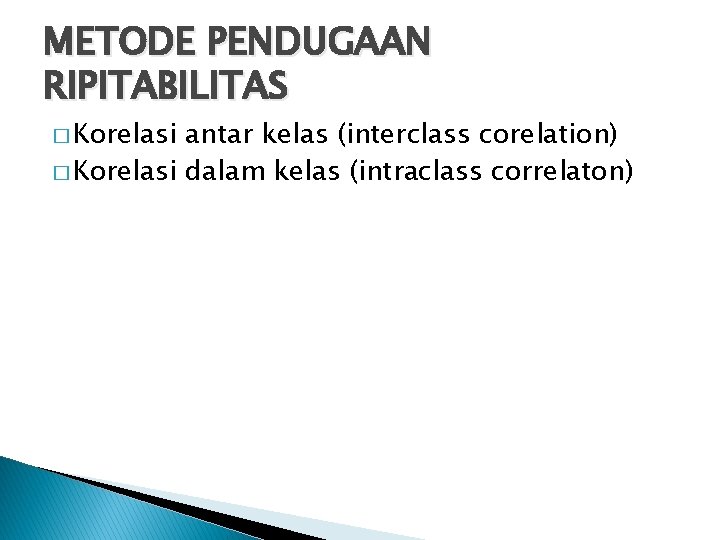 METODE PENDUGAAN RIPITABILITAS

□ Korelasi antar kelas (interclass corelation)
□ Korelasi dalam kelas (intraclass correlaton)